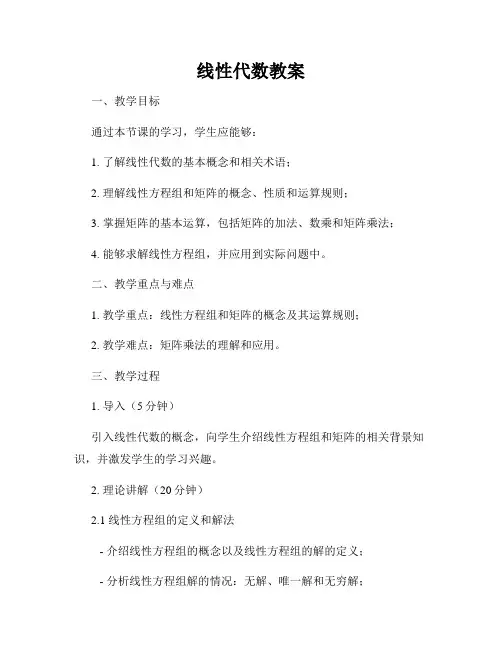 线性代数教案

一、教学目标

通过本节课的学习，学生应能够：

1. 了解线性代数的基本概念和相关术语；

2. 理解线性方程组和矩阵的概念、性质和运算规则；

3. 掌握矩阵的基本运算，包括矩阵的加法、数乘和矩阵乘法；

4. 能够求解线性方程组，并应用到实际问题中。

二、教学重点与难点

1. 教学重点：线性方程组和矩阵的概念及其运算规则；

2. 教学难点：矩阵乘法的理解和应用。

三、教学过程

1. 导入（5 分钟）

引入线性代数的概念，向学生介绍线性方程组和矩阵的相关背景知识，并激发学生的学习兴趣。

2. 理论讲解（20 分钟）

2.1 线性方程组的定义和解法

- 介绍线性方程组的概念以及线性方程组的解的定义；

- 分析线性方程组解的情况：无解、唯一解和无穷解；